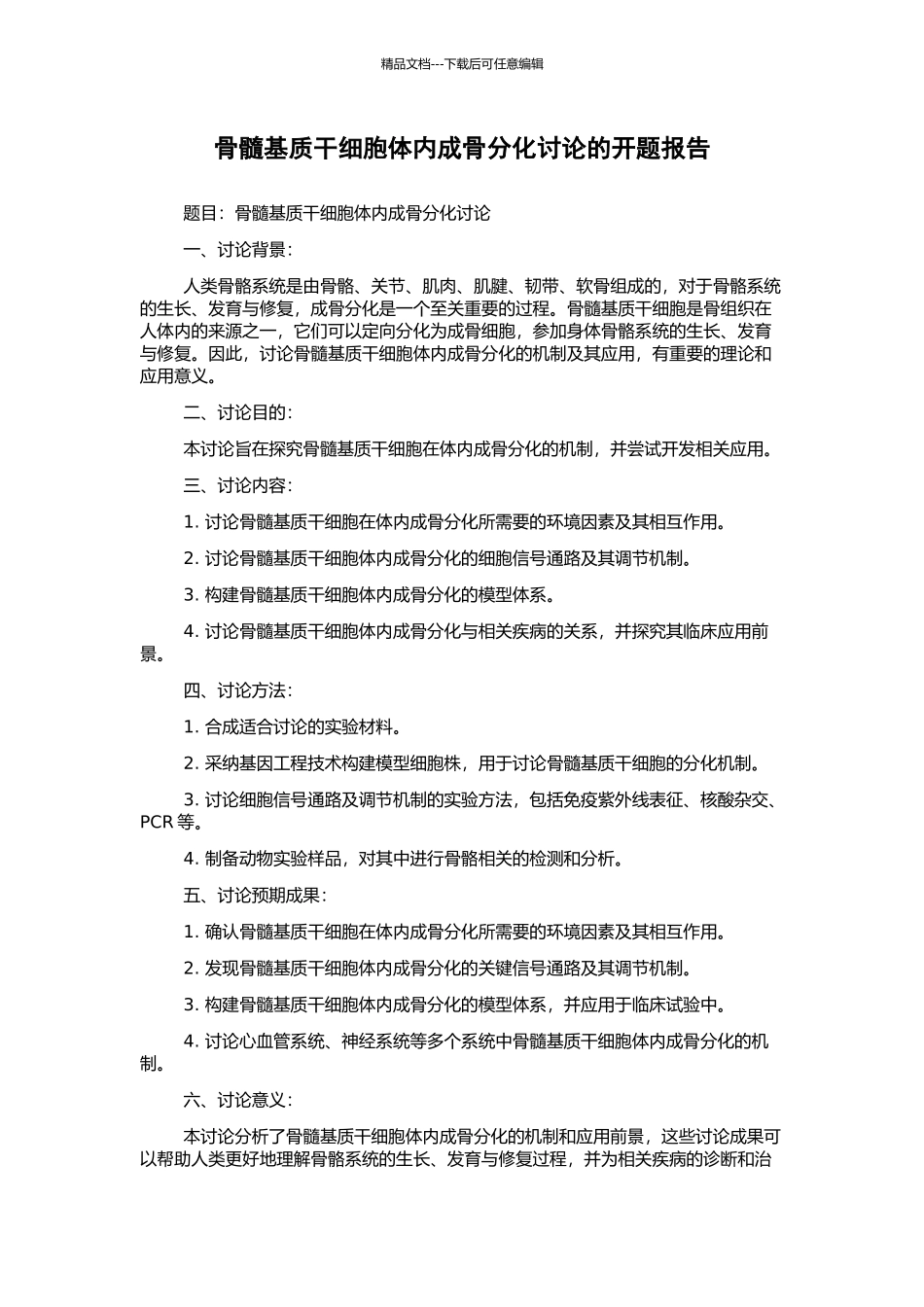 精品文档---下载后可任意编辑

骨髓基质干细胞体内成骨分化讨论的开题报告

题目：骨髓基质干细胞体内成骨分化讨论

一、讨论背景：

人类骨骼系统是由骨骼、关节、肌肉、肌腱、韧带、软骨组成的，对于骨骼系统的生长、发育与修复，成骨分化是一个至关重要的过程。骨髓基质干细胞是骨组织在人体内的来源之一，它们可以定向分化为成骨细胞，参加身体骨骼系统的生长、发育与修复。因此，讨论骨髓基质干细胞体内成骨分化的机制及其应用，有重要的理论和应用意义。

二、讨论目的：

本讨论旨在探究骨髓基质干细胞在体内成骨分化的机制，并尝试开发相关应用。

三、讨论内容：

1.讨论骨髓基质干细胞在体内成骨分化所需要的环境因素及其相互作用。

2.讨论骨髓基质干细胞体内成骨分化的细胞信号通路及其调节机制。

3.构建骨髓基质干细胞体内成骨分化的模型体系。

4.讨论骨髓基质干细胞体内成骨分化与相关疾病的关系，并探究其临床应用前景。

四、讨论方法：

1.合成适合讨论的实验材料。

2.采纳基因工程技术构建模型细胞株，用于讨论骨髓基质干细胞的分化机制。

3.讨论细胞信号通路及调节机制的实验方法，包括免疫紫外线表征、核酸杂交、PCR等。

4.制备动物实验样品，对其中进行骨骼相关的检测和分析。

五、讨论预期成果：

1.确认骨髓基质干细胞在体内成骨分化所需要的环境因素及其相互作用。

2.发现骨髓基质干细胞体内成骨分化的关键信号通路及其调节机制。

3.构建骨髓基质干细胞体内成骨分化的模型体系，并应用于临床试验中。

4.讨论心血管系统、神经系统等多个系统中骨髓基质干细胞体内成骨分化的机制。

六、讨论意义：

本讨论分析了骨髓基质干细胞体内成骨分化的机制和应用前景，这些讨论成果可以帮助人类更好地理解骨骼系统的生长、发育与修复过程，并为相关疾病的诊断和治